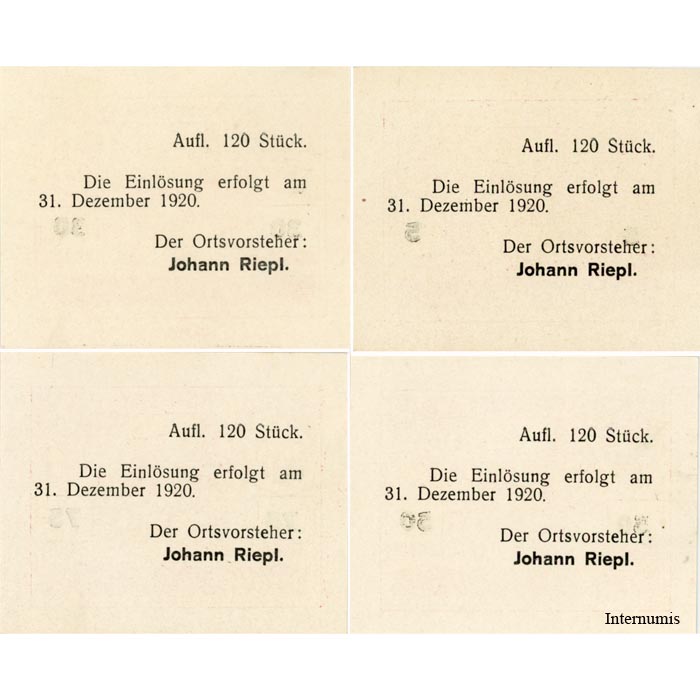 Aufl. 120 Stück.

Die Einlösung erfolgt am 31. Dezember 1920.

Der Ortsvorsteher:
Johann Riepl.

Aufl. 120 Stück.

Die Einlösung erfolgt am 31. Dezember 1920.

Der Ortsvorsteher:
Johann Riepl.

Aufl. 120 Stück.

Die Einlösung erfolgt am 31. Dezember 1920.

Der Ortsvorsteher:
Johann Riepl.

Aufl. 120 Stück.

Die Einlösung erfolgt am 31. Dezember 1920.

Der Ortsvorsteher:
Johann Riepl.

Internumis